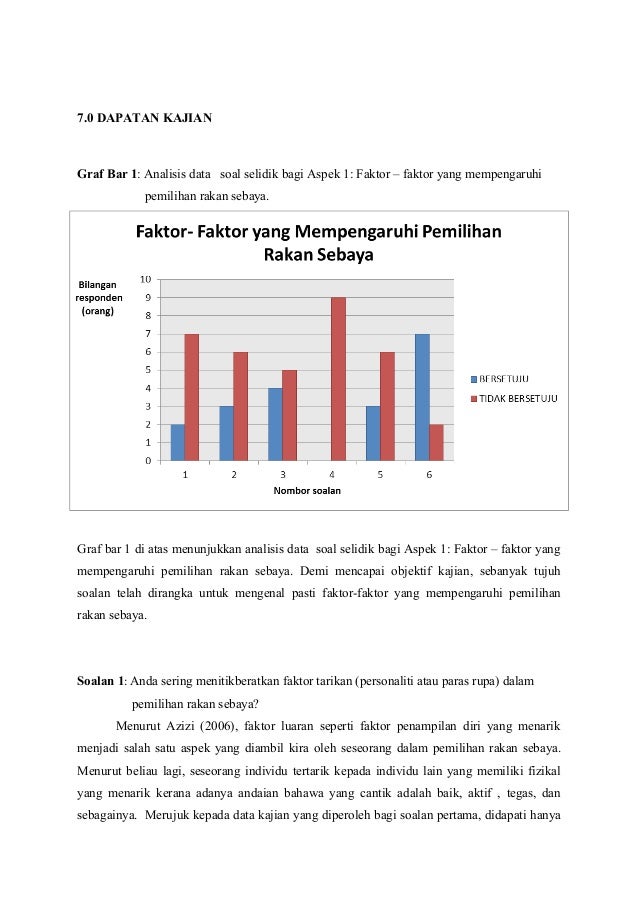 7.0 DAPATAN KAJIAN

Graf Bar 1: Analisis data soal selidik bagi Aspek 1: Faktor – faktor yang mempengaruhi pemilihan rakan sebaya.

Faktor- Faktor yang Mempengaruhi Pemilihan Rakan Sebaya

Bilangan responden (orang)

10
9
8
7
6
5
4
3
2
1
0

1 2 3 4 5 6

Nombor soalan

BERSETUJU
TIDAK BERSETUJU

Graf bar 1 di atas menunjukkan analisis data soal selidik bagi Aspek 1: Faktor – faktor yang mempengaruhi pemilihan rakan sebaya. Demi mencapai objektif kajian, sebanyak tujuh soalan telah dirangka untuk mengenal pasti faktor-faktor yang mempengaruhi pemilihan rakan sebaya.

Soalan 1: Anda sering menitikberatkan faktor tarikan (personaliti atau paras rupa) dalam pemilihan rakan sebaya?

Menurut Azizi (2006), faktor luaran seperti faktor penampilan diri yang menarik menjadi salah satu aspek yang diambil kira oleh seseorang dalam pemilihan rakan sebaya. Menurut beliau lagi, seseorang individu tertarik kepada individu lain yang memiliki fizikal yang menarik kerana adanya andaian bahawa yang cantik adalah baik, aktif , tegas, dan sebagainya. Merujuk kepada data kajian yang diperoleh bagi soalan pertama, didapati hanya